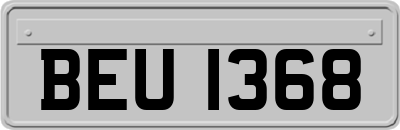 BEU 1368